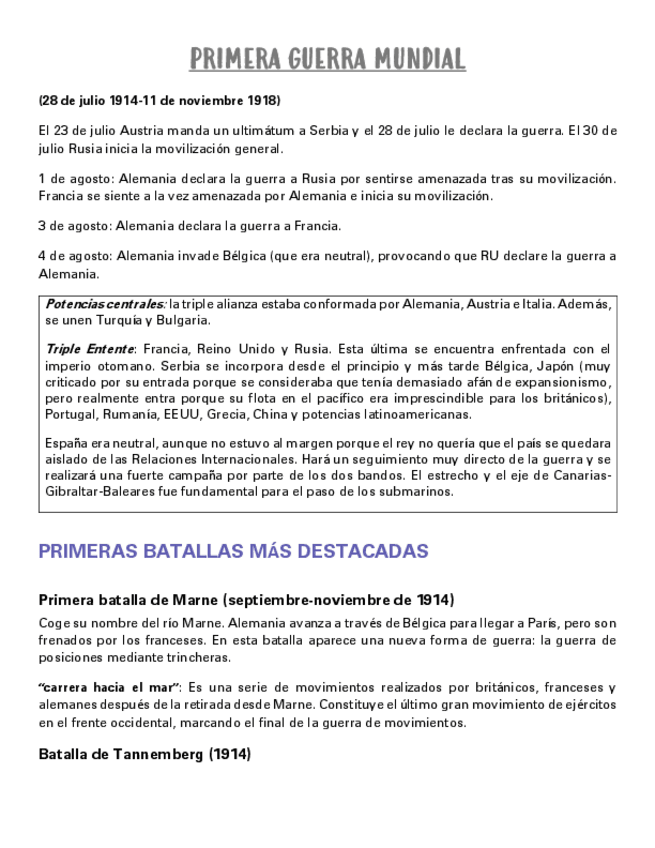 PRIMERA GUERRA MUNDIAL

(28 de julio 1914-11 de noviembre 1918)

El 23 de julio Austria manda un ultimátum a Serbia y el 28 de julio le declara la guerra. El 30 de julio Rusia inicia la movilización general.

1 de agosto: Alemania declara la guerra a Rusia por sentirse amenazada tras su movilización. Francia se siente a la vez amenazada por Alemania e inicia su movilización.

3 de agosto: Alemania declara la guerra a Francia.

4 de agosto: Alemania invade Bélgica (que era neutral), provocando que RU declare la guerra a Alemania.

Potencias centrales: la triple alianza estaba conformada por Alemania, Austria e Italia. Además, se unen Turquía y Bulgaria.

Triple Entente: Francia, Reino Unido y Rusia. Esta última se encuentra enfrentada con el imperio otomano. Serbia se incorpora desde el principio y más tarde Bélgica, Japón (muy criticado por su entrada porque se consideraba que tenía demasiado afán de expansionismo, pero realmente entra porque su flota en el pacífico era imprescindible para los británicos), Portugal, Rumanía, EEUU, Grecia, China y potencias latinoamericanas.

España era neutral, aunque no estuvo al margen porque el rey no quería que el país se quedara aislado de las Relaciones Internacionales. Hará un seguimiento muy directo de la guerra y se realizará una fuerte campaña por parte de los dos bandos. El estrecho y el eje de Canarias-Gibraltar-Baleares fue fundamental para el paso de los submarinos.

PRIMERAS BATALLAS MÁS DESTACADAS

Primera batalla de Marne (septiembre-noviembre de 1914)

Coge su nombre del río Marne. Alemania avanza a través de Bélgica para llegar a París, pero son frenados por los franceses. En esta batalla aparece una nueva forma de guerra: la guerra de posiciones mediante trincheras.

"carrera hacia el mar": Es una serie de movimientos realizados por británicos, franceses y alemanes después de la retirada desde Marne. Constituye el último gran movimiento de ejércitos en el frente occidental, marcando el final de la guerra de movimientos.

Batalla de Tannemberg (1914)